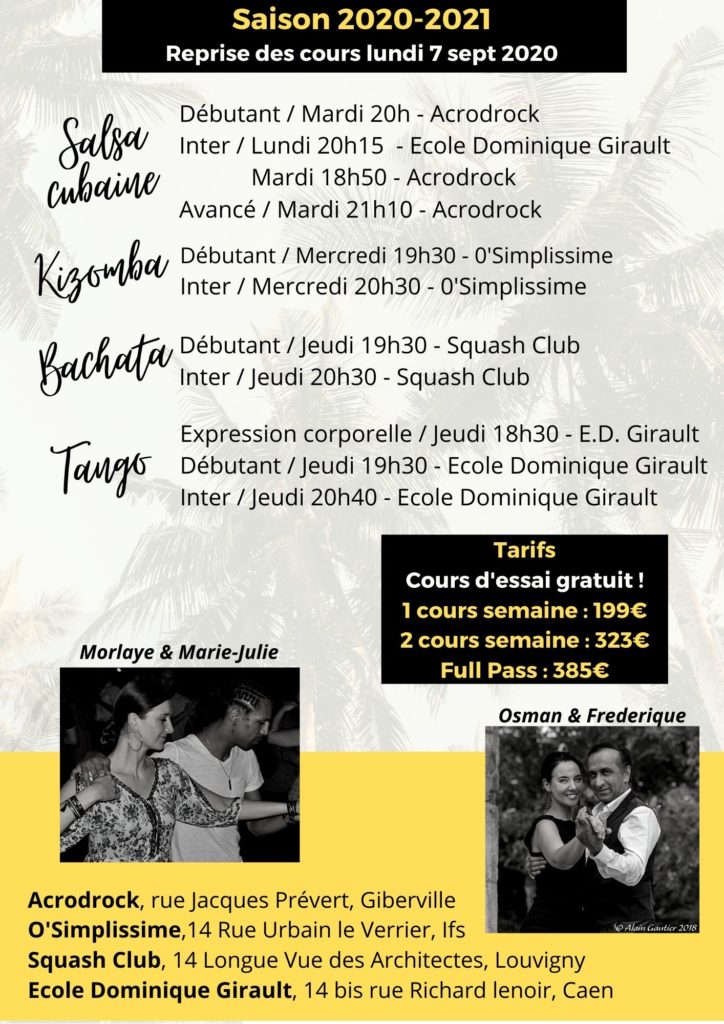 Saison 2020-2021
Reprise des cours lundi 7 sept 2020

Salsa cubaine
Débutant / Mardi 20h - Acrodrock
Inter / Lundi 20h15 - Ecole Dominique Girault
Mardi 18h50 - Acrodrock
Avancé / Mardi 21h10 - Acrodrock

Kizomba
Débutant / Mercredi 19h30 - 0'Simplissime
Inter / Mercredi 20h30 - 0'Simplissime

Bachata
Débutant / Jeudi 19h30 - Squash Club
Inter / Jeudi 20h30 - Squash Club

Tango
Expression corporelle / Jeudi 18h30 - E.D. Girault
Débutant / Jeudi 19h30 - Ecole Dominique Girault
Inter / Jeudi 20h40 - Ecole Dominique Girault

Tarifs
Cours d'essai gratuit !
1 cours semaine : 199€
2 cours semaine : 323€
Full Pass : 385€

Morlaye & Marie-Julie

Osman & Frederique

© Alain Gautier 2018

Acrodrock, rue Jacques Prévert, Giberville
O'Simplissime,14 Rue Urbain le Verrier, Ifs
Squash Club, 14 Longue Vue des Architectes, Louvigny
Ecole Dominique Girault, 14 bis rue Richard lenoir, Caen